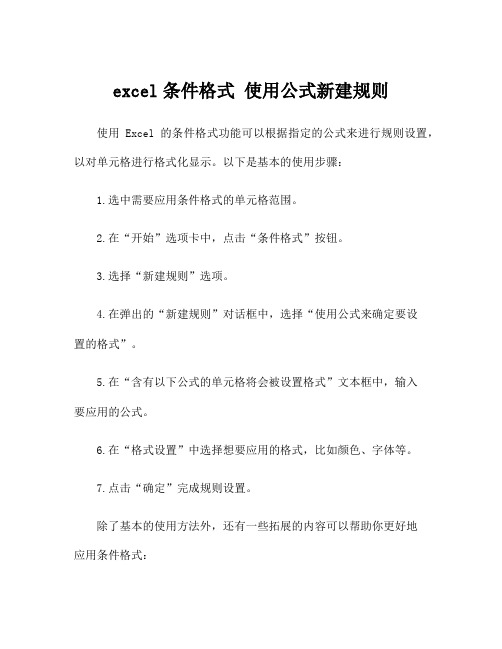 excel 条件格式 使用公式新建规则

使用 Excel 的条件格式功能可以根据指定的公式来进行规则设置，以对单元格进行格式化显示。以下是基本的使用步骤：

1.选中需要应用条件格式的单元格范围。

2.在“开始”选项卡中，点击“条件格式”按钮。

3.选择“新建规则”选项。

4.在弹出的“新建规则”对话框中，选择“使用公式来确定要设置的格式”。

5.在“含有以下公式的单元格将会被设置格式”文本框中，输入要应用的公式。

6.在“格式设置”中选择想要应用的格式，比如颜色、字体等。

7.点击“确定”完成规则设置。

除了基本的使用方法外，还有一些拓展的内容可以帮助你更好地应用条件格式：